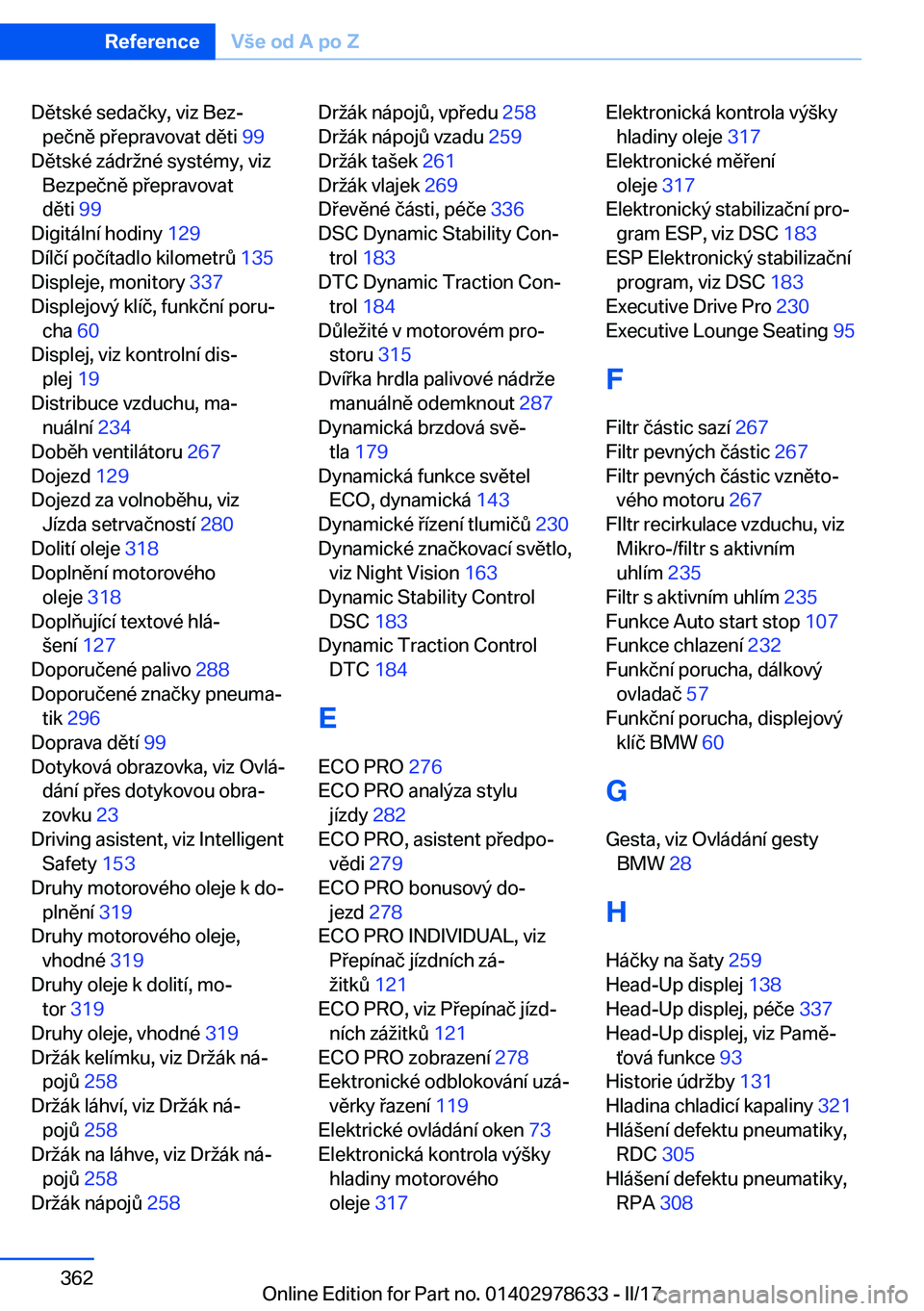 Reference Vše od A po Z

Dětské sedačky, viz Bezpečně přepravovat děti 99
Dětské zádržné systémy, viz Bezpečně přepravovat děti 99
Digitální hodiny 129
Dílčí počítadlo kilometrů 135
Displeje, monitory 337
Displejový klíč, funkční porucha 60
Displej, viz kontrolní displej 19
Distribuce vzduchu, manuální 234
Doběh ventilátoru 267
Dojezd 129
Dojezd za volnoběhu, viz Jízda setrvačností 280
Dolití oleje 318
Doplnění motorového oleje 318
Doplňující textové hlášení 127
Doporučené palivo 288
Doporučené značky pneumatik 296
Doprava dětí 99
Dotyková obrazovka, viz Ovládání přes dotykovou obrazovku 23
Driving asistent, viz Intelligent Safety 153
Druhy motorového oleje k doplnění 319
Druhy motorového oleje, vhodné 319
Druhy oleje k dolití, motor 319
Druhy oleje, vhodné 319
Držák kelímku, viz Držák nápojů 258
Držák láhví, viz Držák nápojů 258
Držák na láhve, viz Držák nápojů 258
Držák nápojů 258

Držák nápojů, vpředu 258
Držák nápojů vzadu 259
Držák tašek 261
Držák vlajek 269
Dřevěné části, péče 336
DSC Dynamic Stability Control 183
DTC Dynamic Traction Control 184
Důležité v motorovém prostoru 315
Dvířka hrdla palivové nádrže manuálně odemknout 287
Dynamická brzdová světla 179
Dynamická funkce světel ECO, dynamická 143
Dynamické řízení tlumičů 230
Dynamické značkovací světlo, viz Night Vision 163
Dynamic Stability Control DSC 183
Dynamic Traction Control DTC 184

E

ECO PRO 276
ECO PRO analýza stylu jízdy 282
ECO PRO, asistent předpovědi 279
ECO PRO bonusový dojezd 278
ECO PRO INDIVIDUAL, viz Přepínač jízdních zážitků 121
ECO PRO, viz Přepínač jízdních zážitků 121
ECO PRO zobrazení 278
Eektronické odblokování uzávěrky řazení 119
Elektrické ovládání oken 73
Elektronická kontrola výšky hladiny motorového oleje 317

Elektronická kontrola výšky hladiny oleje 317
Elektronické měření oleje 317
Elektronický stabilizační program ESP, viz DSC 183
ESP Elektronický stabilizační program, viz DSC 183
Executive Drive Pro 230
Executive Lounge Seating 95

F

Filtr částic sazí 267
Filtr pevných částic 267
Filtr pevných částic vznětového motoru 267
FIltr recirkulace vzduchu, viz Mikro-/filtr s aktivním uhlím 235
Filtr s aktivním uhlím 235
Funkce Auto start stop 107
Funkce chlazení 232
Funkční porucha, dálkový ovladač 57
Funkční porucha, displejový klíč BMW 60

G

Gesta, viz Ovládání gesty BMW 28

H

Háčky na šaty 259
Head-Up displej 138
Head-Up displej, péče 337
Head-Up displej, viz Paměťová funkce 93
Historie údržby 131
Hladina chladicí kapaliny 321
Hlášení defektu pneumatiky, RDC 305
Hlášení defektu pneumatiky, RPA 308

362

Online Edition for Part no. 01402978633 - II/17 carmanualsonline.info